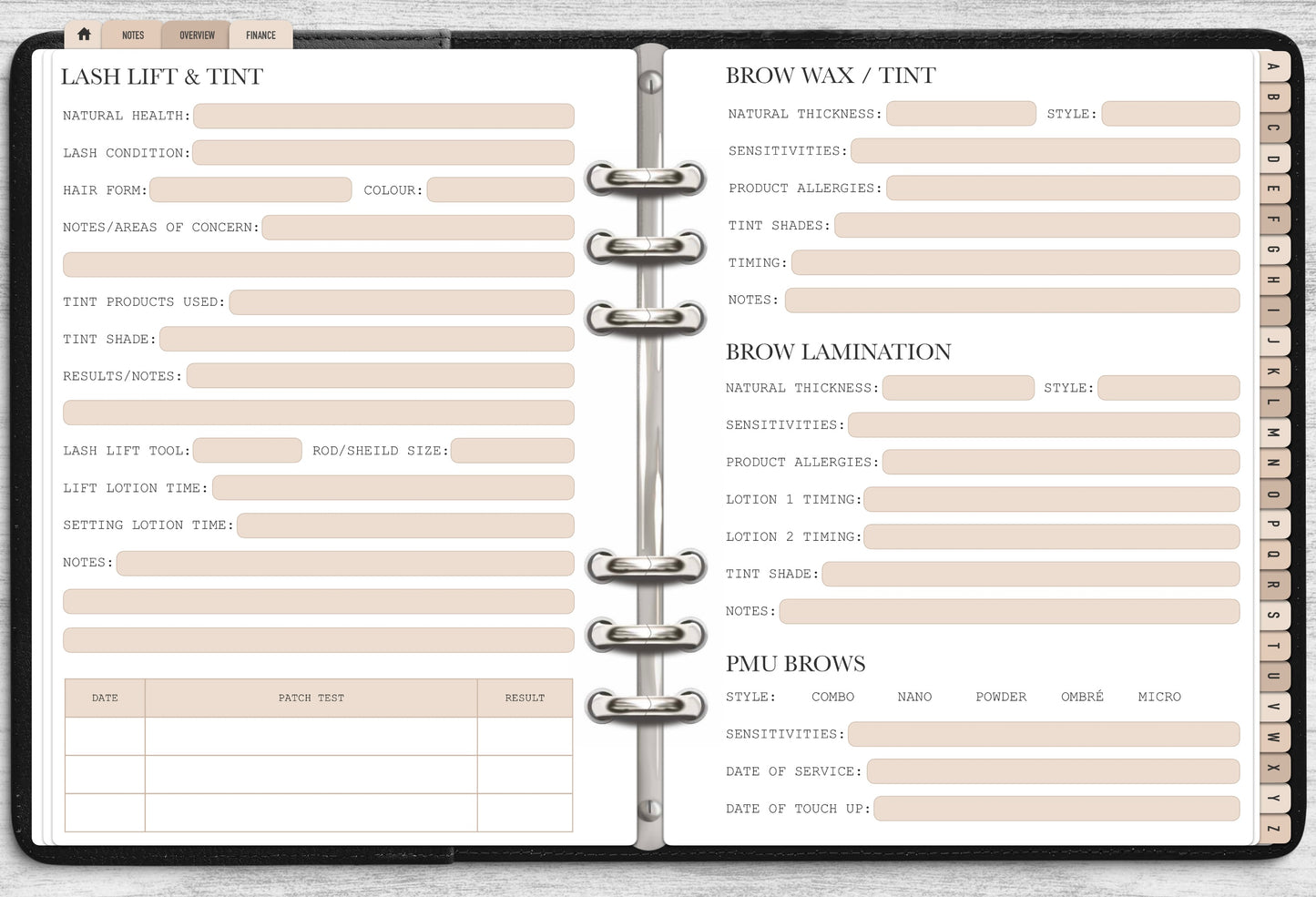 NOTES OVERVIEW FINANCE

LASH LIFT & TINT

NATURAL HEALTH:

LASH CONDITION:

HAIR FORM: COLOUR:

NOTES/AREAS OF CONCERN:

TINT PRODUCTS USED:

TINT SHADE:

RESULTS/NOTES:

LASH LIFT TOOL: ROD/SHEILD SIZE:

LIFT LOTION TIME:

SETTING LOTION TIME:

NOTES:

| DATE | PATCH TEST | RESULT |
|---|---|---|
| | | |
| | | |
| | | |

BROW WAX / TINT

NATURAL THICKNESS: STYLE:

SENSITIVITIES:

PRODUCT ALLERGIES:

TINT SHADES:

TIMING:

NOTES:

BROW LAMINATION

NATURAL THICKNESS: STYLE:

SENSITIVITIES:

PRODUCT ALLERGIES:

LOTION 1 TIMING:

LOTION 2 TIMING:

TINT SHADE:

NOTES:

PMU BROWS

STYLE: COMBO NANO POWDER OMBRÉ MICRO

SENSITIVITIES:

DATE OF SERVICE:

DATE OF TOUCH UP:

A B C D E F G H I J K L M N O P Q R S T U V W X Y Z